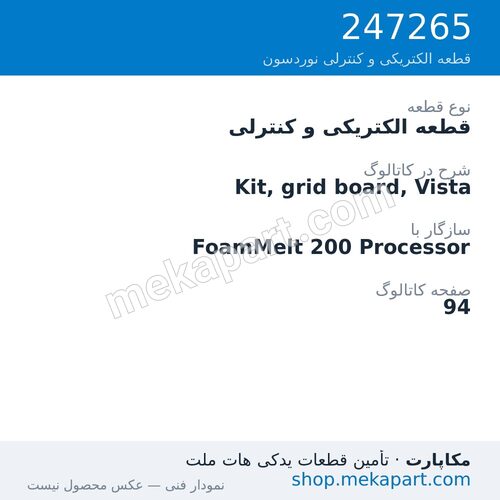 247265
قطعه الکتریکی و کنترلی نوردسون

نوع قطعه
قطعه الکتریکی و کنترلی

شرح در کاتالوگ
Kit, grid board, Vista

سازگار با
FoamMelt 200 Processor

صفحه کاتالوگ
94

mekapart.com

مکاپارت · تأمین قطعات یدکی هات ملت
shop.mekapart.com
نمودار فنی — عکس محصول نیست